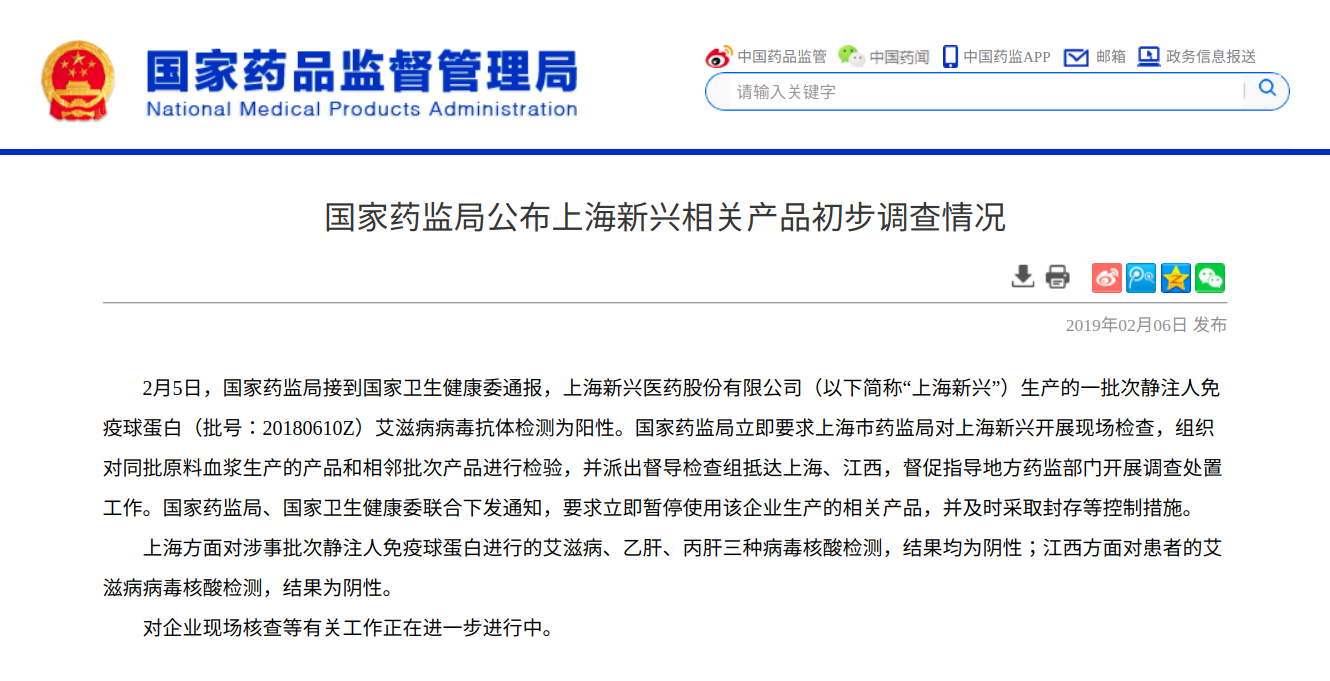 国家药品监督管理局
National Medical Products Administration

中国药品监管 中国药闻 中国药监APP 邮箱 政务信息报送

请输入关键字

国家药监局公布上海新兴相关产品初步调查情况

2019年02月06日 发布

2月5日，国家药监局接到国家卫生健康委通报，上海新兴医药股份有限公司（以下简称“上海新兴”）生产的一批次静注人免疫球蛋白（批号：20180610Z）艾滋病病毒抗体检测为阳性。国家药监局立即要求上海市药监局对上海新兴开展现场检查，组织对同批原料血浆生产的产品和相邻批次产品进行检验，并派出督导检查组抵达上海、江西，督促指导地方药监部门开展调查处置工作。国家药监局、国家卫生健康委联合下发通知，要求立即暂停使用该企业生产的相关产品，并及时采取封存等控制措施。

上海方面对涉事批次静注人免疫球蛋白进行的艾滋病、乙肝、丙肝三种病毒核酸检测，结果均为阴性；江西方面对患者的艾滋病病毒核酸检测，结果为阴性。

对企业现场核查等有关工作正在进一步进行中。